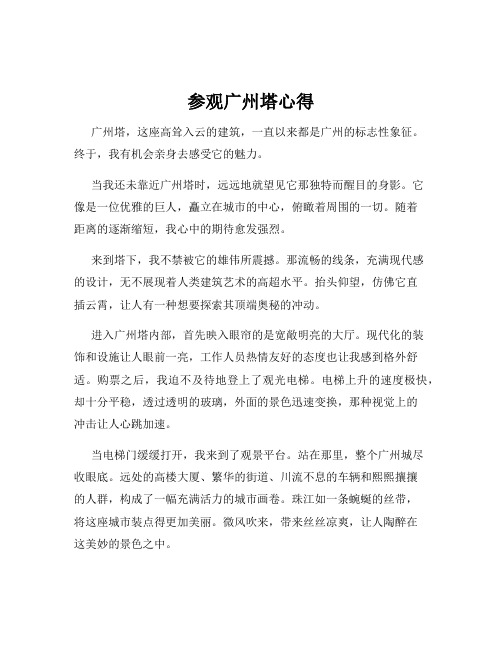 参观广州塔心得

广州塔，这座高耸入云的建筑，一直以来都是广州的标志性象征。终于，我有机会亲身去感受它的魅力。

当我还未靠近广州塔时，远远地就望见它那独特而醒目的身影。它像是一位优雅的巨人，矗立在城市的中心，俯瞰着周围的一切。随着距离的逐渐缩短，我心中的期待愈发强烈。

来到塔下，我不禁被它的雄伟所震撼。那流畅的线条，充满现代感的设计，无不展现着人类建筑艺术的高超水平。抬头仰望，仿佛它直插云霄，让人有一种想要探索其顶端奥秘的冲动。

进入广州塔内部，首先映入眼帘的是宽敞明亮的大厅。现代化的装饰和设施让人眼前一亮，工作人员热情友好的态度也让我感到格外舒适。购票之后，我迫不及待地登上了观光电梯。电梯上升的速度极快，却十分平稳，透过透明的玻璃，外面的景色迅速变换，那种视觉上的冲击让人心跳加速。

当电梯门缓缓打开，我来到了观景平台。站在那里，整个广州城尽收眼底。远处的高楼大厦、繁华的街道、川流不息的车辆和熙熙攘攘的人群，构成了一幅充满活力的城市画卷。珠江如一条蜿蜒的丝带，将这座城市装点得更加美丽。微风吹来，带来丝丝凉爽，让人陶醉在这美妙的景色之中。